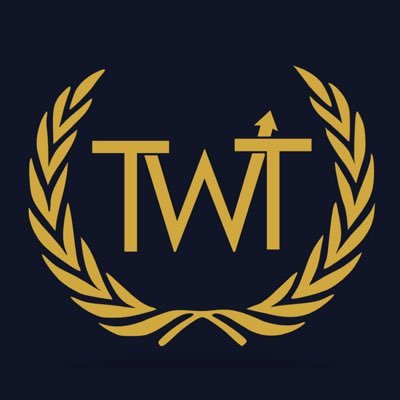 TWT